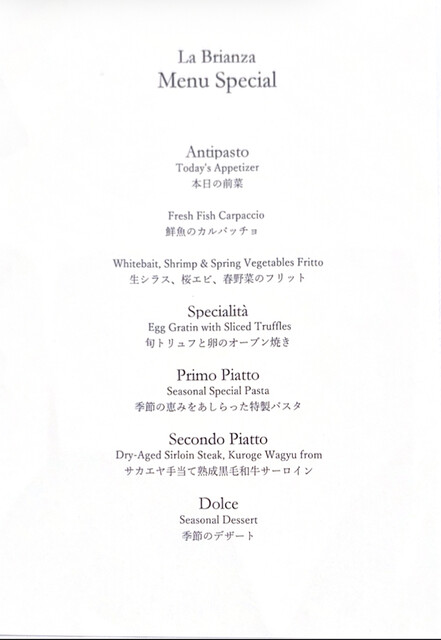 La Brianza
Menu Special

Antipasto
Today's Appetizer
本日の前菜

Fresh Fish Carpaccio
鮮魚のカルパッチョ

Whitebait, Shrimp & Spring Vegetables Fritto
生シラス、桜エビ、春野菜のフリット

Specialità
Egg Gratin with Sliced Truffles
旬トリュフと卵のオーブン焼き

Primo Piatto
Seasonal Special Pasta
季節の恵みをあしらった特製パスタ

Secondo Piatto
Dry-Aged Sirloin Steak, Kuroge Wagyu from
サカエヤ手当て熟成黒毛和牛サーロイン

Dolce
Seasonal Dessert
季節のデザート